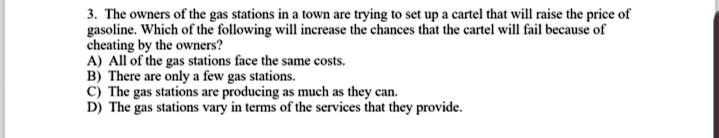 3. The owners of the gas stations in a town are trying to set up a cartel that will raise the price of gasoline. Which of the following will increase the chances that the cartel will fail because of cheating by the owners?
A) All of the gas stations face the same costs.
B) There are only a few gas stations.
C) The gas stations are producing as much as they can.
D) The gas stations vary in terms of the services that they provide.